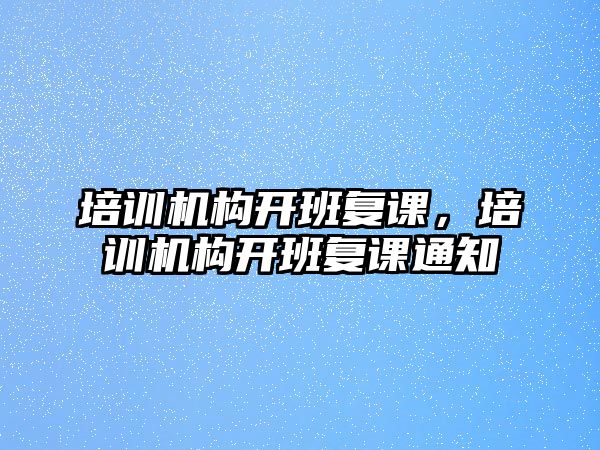 培训机构开班复课，培训机构开班复课通知